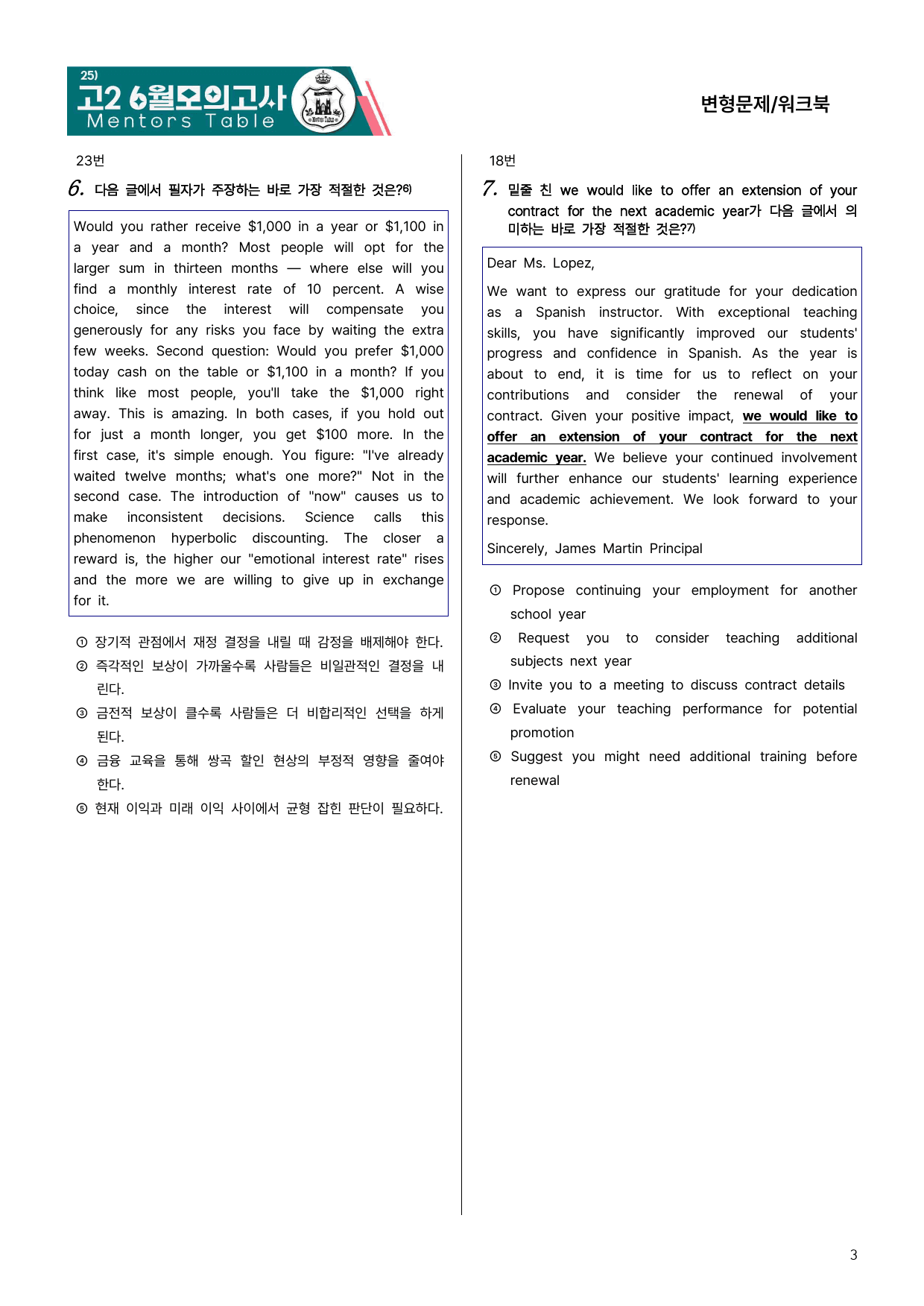 25)
고2 6월모의고사
Mentors Table

변형문제/워크북

23번

6. 다음 글에서 필자가 주장하는 바로 가장 적절한 것은?$^{6)}$

Would you rather receive $1,000 in a year or $1,100 in a year and a month? Most people will opt for the larger sum in thirteen months — where else will you find a monthly interest rate of 10 percent. A wise choice, since the interest will compensate you generously for any risks you face by waiting the extra few weeks. Second question: Would you prefer $1,000 today cash on the table or $1,100 in a month? If you think like most people, you'll take the $1,000 right away. This is amazing. In both cases, if you hold out for just a month longer, you get $100 more. In the first case, it's simple enough. You figure: "I've already waited twelve months; what's one more?" Not in the second case. The introduction of "now" causes us to make inconsistent decisions. Science calls this phenomenon hyperbolic discounting. The closer a reward is, the higher our "emotional interest rate" rises and the more we are willing to give up in exchange for it.

① 장기적 관점에서 재정 결정을 내릴 때 감정을 배제해야 한다.
② 즉각적인 보상이 가까울수록 사람들은 비일관적인 결정을 내린다.
③ 금전적 보상이 클수록 사람들은 더 비합리적인 선택을 하게 된다.
④ 금융 교육을 통해 쌍곡 할인 현상의 부정적 영향을 줄여야 한다.
⑤ 현재 이익과 미래 이익 사이에서 균형 잡힌 판단이 필요하다.

18번

7. 밑줄 친 we would like to offer an extension of your contract for the next academic year가 다음 글에서 의미하는 바로 가장 적절한 것은?$^{7)}$

Dear Ms. Lopez,

We want to express our gratitude for your dedication as a Spanish instructor. With exceptional teaching skills, you have significantly improved our students' progress and confidence in Spanish. As the year is about to end, it is time for us to reflect on your contributions and consider the renewal of your contract. Given your positive impact, we would like to offer an extension of your contract for the next academic year. We believe your continued involvement will further enhance our students' learning experience and academic achievement. We look forward to your response.

Sincerely, James Martin Principal

① Propose continuing your employment for another school year
② Request you to consider teaching additional subjects next year
③ Invite you to a meeting to discuss contract details
④ Evaluate your teaching performance for potential promotion
⑤ Suggest you might need additional training before renewal

3